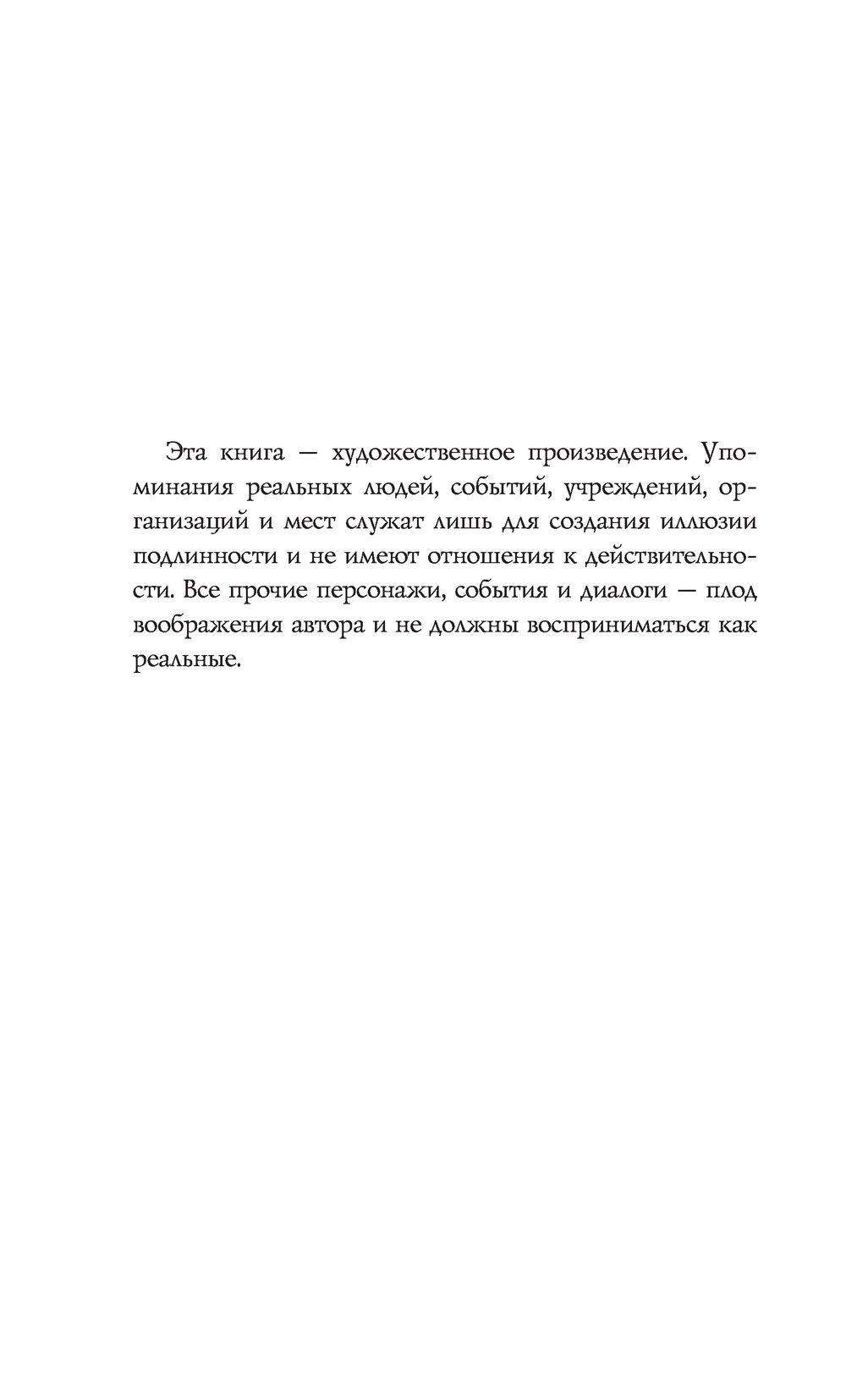 Эта книга — художественное произведение. Упоминания реальных людей, событий, учреждений, организаций и мест служат лишь для создания иллюзии подлинности и не имеют отношения к действительности. Все прочие персонажи, события и диалоги — плод воображения автора и не должны восприниматься как реальные.